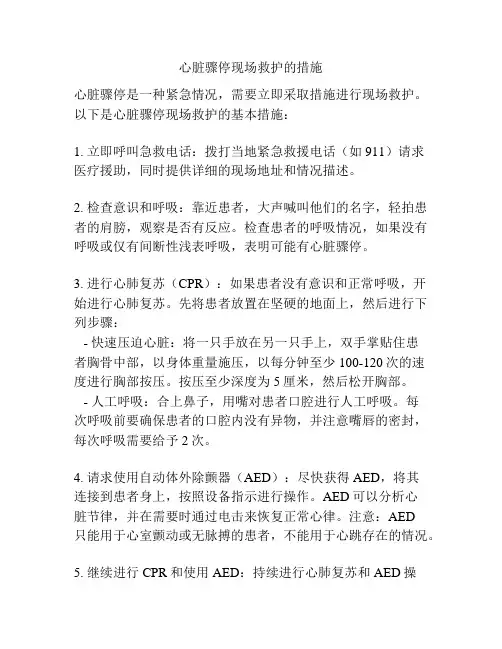 心脏骤停现场救护的措施

心脏骤停是一种紧急情况，需要立即采取措施进行现场救护。以下是心脏骤停现场救护的基本措施：

1. 立即呼叫急救电话：拨打当地紧急救援电话（如 911）请求医疗援助，同时提供详细的现场地址和情况描述。

2. 检查意识和呼吸：靠近患者，大声喊叫他们的名字，轻拍患者的肩膀，观察是否有反应。检查患者的呼吸情况，如果没有呼吸或仅有间断性浅表呼吸，表明可能有心脏骤停。

3. 进行心肺复苏（CPR）：如果患者没有意识和正常呼吸，开始进行心肺复苏。先将患者放置在坚硬的地面上，然后进行下列步骤：
- 快速压迫心脏：将一只手放在另一只手上，双手掌贴住患者胸骨中部，以身体重量施压，以每分钟至少 100-120 次的速度进行胸部按压。按压至少深度为 5 厘米，然后松开胸部。
- 人工呼吸：合上鼻子，用嘴对患者口腔进行人工呼吸。每次呼吸前要确保患者的口腔内没有异物，并注意嘴唇的密封，每次呼吸需要给予 2 次。

4. 请求使用自动体外除颤器（AED）：尽快获得 AED，将其连接到患者身上，按照设备指示进行操作。AED 可以分析心脏节律，并在需要时通过电击来恢复正常心律。注意：AED 只能用于心室颤动或无脉搏的患者，不能用于心跳存在的情况。

5. 继续进行 CPR 和使用 AED：持续进行心肺复苏和 AED 操